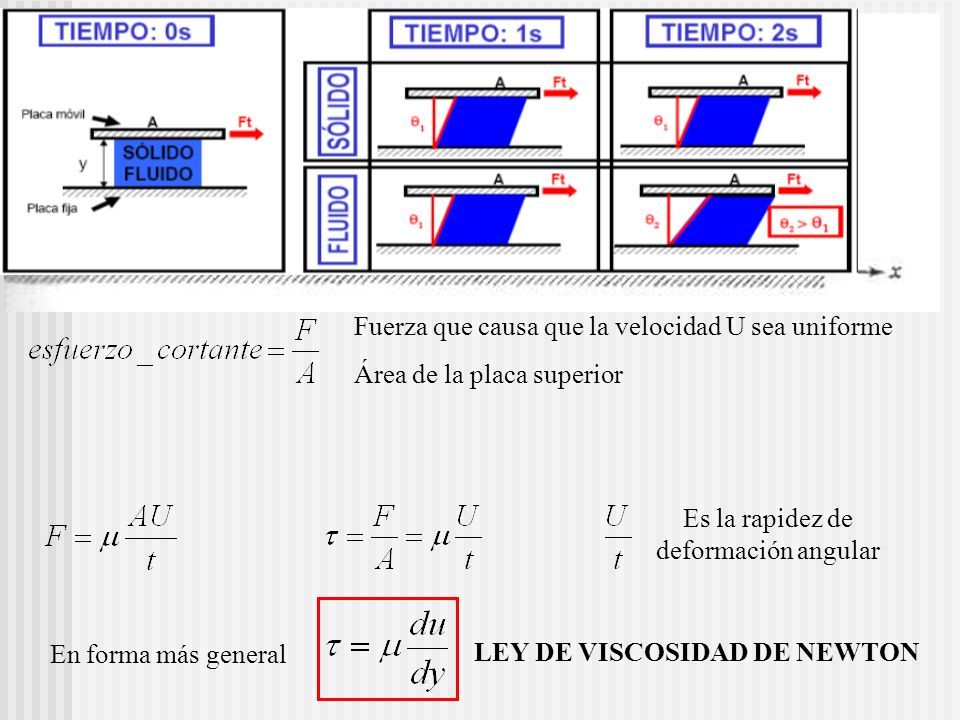 TIEMPO: 0s

Placa móvil
A
Ft
y
SÓLIDO
FLUIDO
Placa fija

TIEMPO: 1s

SÓLIDO
A
Ft
$\theta_1$

FLUIDO
A
Ft
$\theta_1$

TIEMPO: 2s

A
Ft
$\theta_1$

A
Ft
$\theta_2$
$\theta_2 > \theta_1$

x

$esfuerzo\_cortante = \frac{F}{A}$ Fuerza que causa que la velocidad U sea uniforme

Área de la placa superior

$F = \mu \frac{AU}{t}$ $\tau = \frac{F}{A} = \mu \frac{U}{t}$ $\frac{U}{t}$ Es la rapidez de deformación angular

En forma más general $\tau = \mu \frac{du}{dy}$ LEY DE VISCOSIDAD DE NEWTON